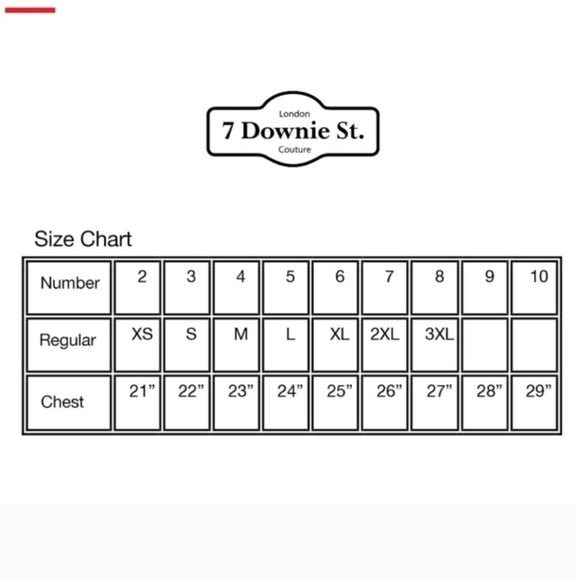 London
7 Downie St.
Couture

Size Chart

| Number | 2 | 3 | 4 | 5 | 6 | 7 | 8 | 9 | 10 |
|---|---|---|---|---|---|---|---|---|---|
| Regular | XS | S | M | L | XL | 2XL | 3XL | | |
| Chest | 21” | 22” | 23” | 24” | 25” | 26” | 27” | 28” | 29” |